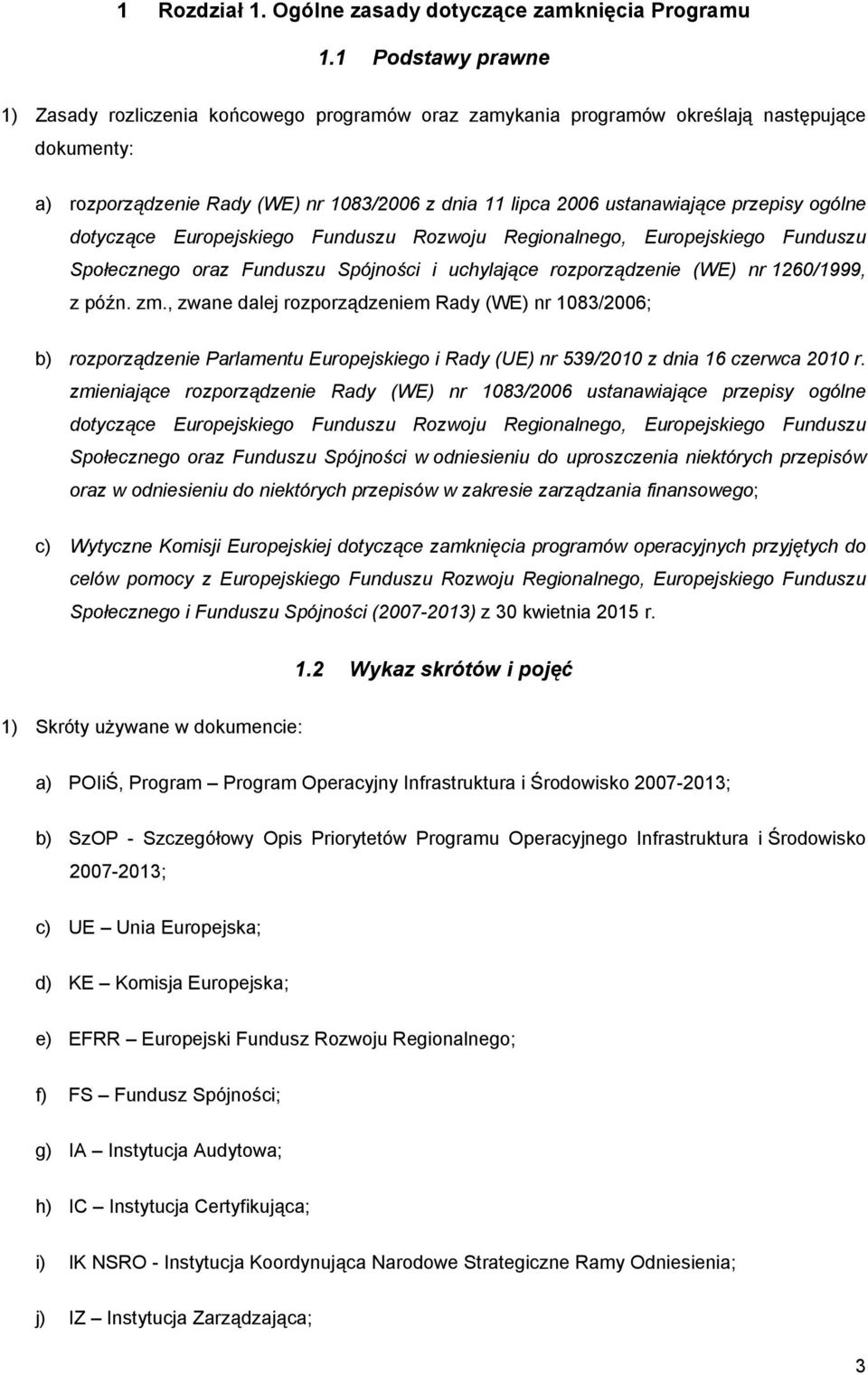 1 Rozdział 1. Ogólne zasady dotyczące zamknięcia Programu

1.1 Podstawy prawne

1) Zasady rozliczenia końcowego programów oraz zamykania programów określają następujące dokumenty:

a) rozporządzenie Rady (WE) nr 1083/2006 z dnia 11 lipca 2006 ustanawiające przepisy ogólne dotyczące Europejskiego Funduszu Rozwoju Regionalnego, Europejskiego Funduszu Społecznego oraz Funduszu Spójności i uchylające rozporządzenie (WE) nr 1260/1999, z późn. zm., zwane dalej rozporządzeniem Rady (WE) nr 1083/2006;

b) rozporządzenie Parlamentu Europejskiego i Rady (UE) nr 539/2010 z dnia 16 czerwca 2010 r. zmieniające rozporządzenie Rady (WE) nr 1083/2006 ustanawiające przepisy ogólne dotyczące Europejskiego Funduszu Rozwoju Regionalnego, Europejskiego Funduszu Społecznego oraz Funduszu Spójności w odniesieniu do uproszczenia niektórych przepisów oraz w odniesieniu do niektórych przepisów w zakresie zarządzania finansowego;

c) Wytyczne Komisji Europejskiej dotyczące zamknięcia programów operacyjnych przyjętych do celów pomocy z Europejskiego Funduszu Rozwoju Regionalnego, Europejskiego Funduszu Społecznego i Funduszu Spójności (2007-2013) z 30 kwietnia 2015 r.

1.2 Wykaz skrótów i pojęć

1) Skróty używane w dokumencie:

a) POIiŚ, Program – Program Operacyjny Infrastruktura i Środowisko 2007-2013;

b) SzOP - Szczegółowy Opis Priorytetów Programu Operacyjnego Infrastruktura i Środowisko 2007-2013;

c) UE – Unia Europejska;

d) KE – Komisja Europejska;

e) EFRR – Europejski Fundusz Rozwoju Regionalnego;

f) FS – Fundusz Spójności;

g) IA – Instytucja Audytowa;

h) IC – Instytucja Certyfikująca;

i) IK NSRO - Instytucja Koordynująca Narodowe Strategiczne Ramy Odniesienia;

j) IZ – Instytucja Zarządzająca;

3